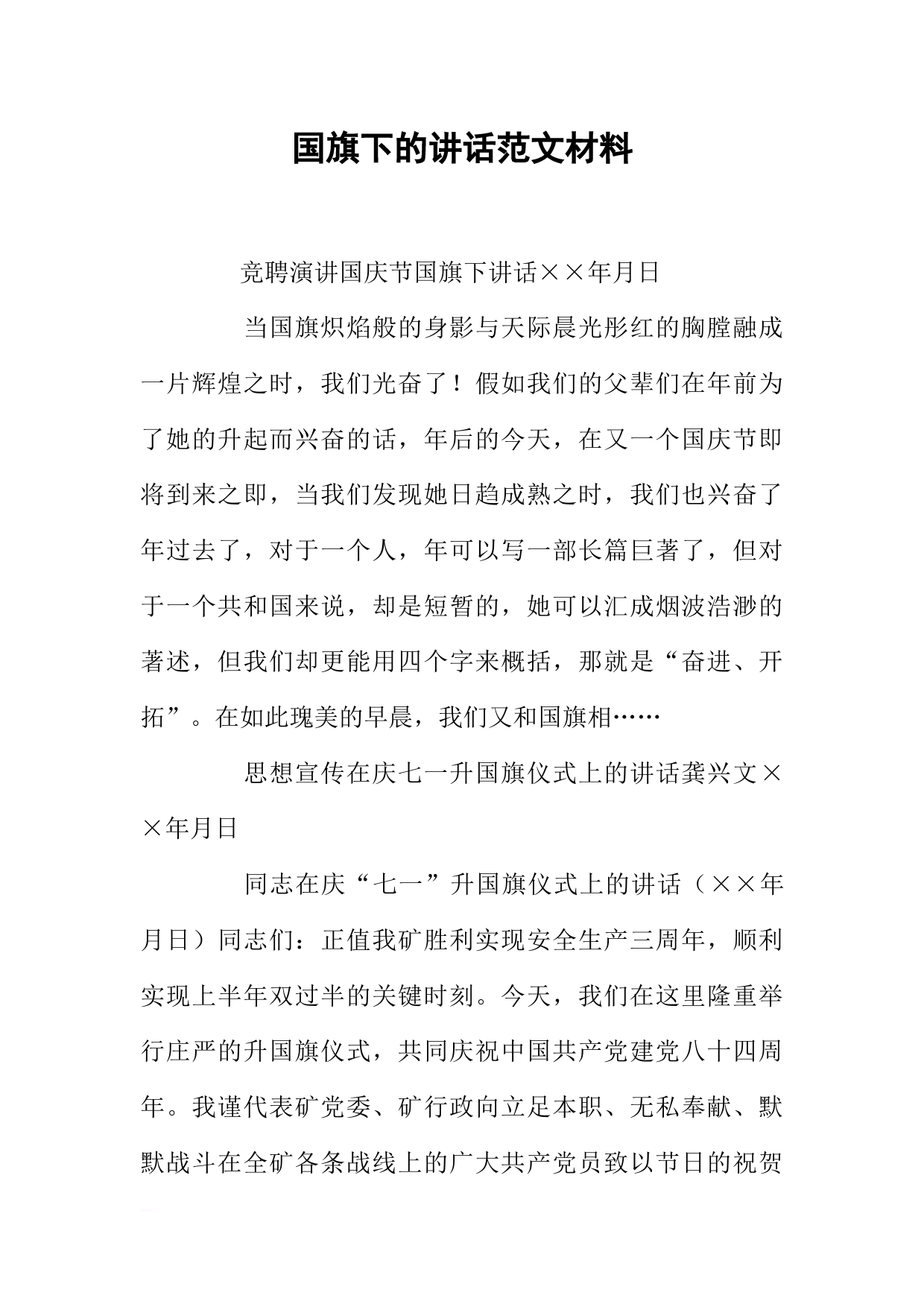 国旗下的讲话范文材料

竞聘演讲国庆节国旗下讲话××年月日

当国旗炽焰般的身影与天际晨光彤红的胸膛融成一片辉煌之时，我们光奋了！假如我们的父辈们在年前为了她的升起而兴奋的话，年后的今天，在又一个国庆节即将到来之即，当我们发现她日趋成熟之时，我们也兴奋了年过去了，对于一个人，年可以写一部长篇巨著了，但对于一个共和国来说，却是短暂的，她可以汇成烟波浩渺的著述，但我们却更能用四个字来概括，那就是“奋进、开拓”。在如此瑰美的早晨，我们又和国旗相……

思想宣传在庆七一升国旗仪式上的讲话龚兴文××年月日

同志在庆“七一”升国旗仪式上的讲话（××年月日）同志们：正值我矿胜利实现安全生产三周年，顺利实现上半年双过半的关键时刻。今天，我们在这里隆重举行庄严的升国旗仪式，共同庆祝中国共产党建党八十四周年。我谨代表矿党委、矿行政向立足本职、无私奉献、默默战斗在全矿各条战线上的广大共产党员致以节日的祝贺